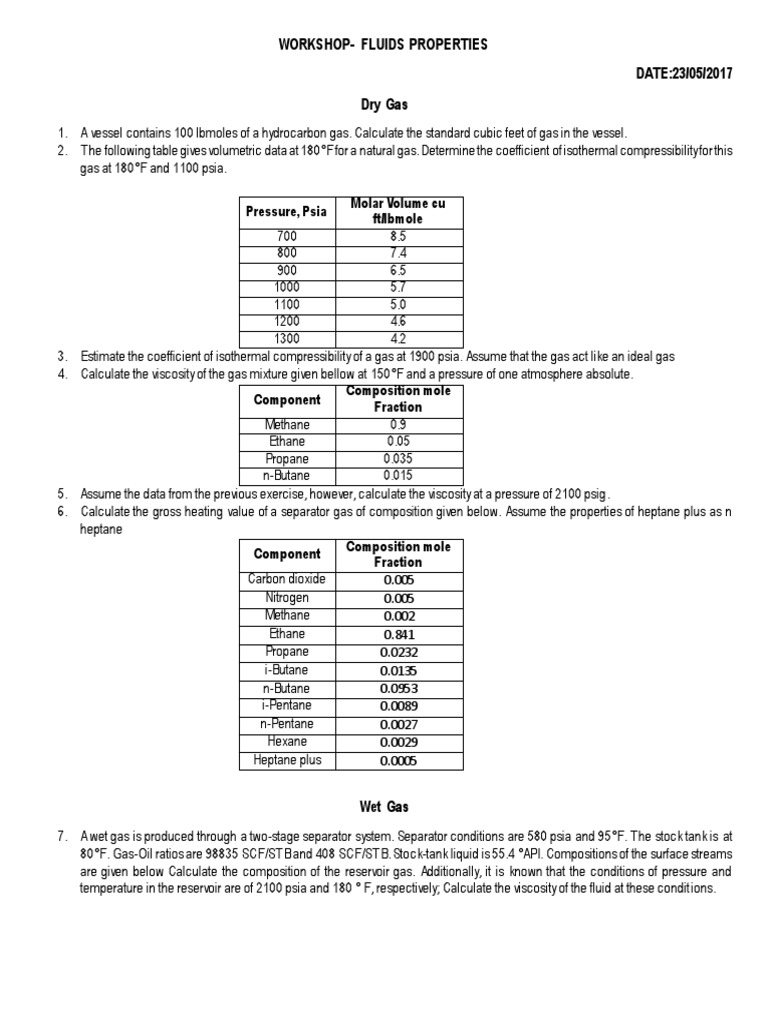 WORKSHOP- FLUIDS PROPERTIES

DATE:23/05/2017

Dry Gas

1. A vessel contains 100 lbmoles of a hydrocarbon gas. Calculate the standard cubic feet of gas in the vessel.
2. The following table gives volumetric data at 180°F for a natural gas. Determine the coefficient of isothermal compressibility for this gas at 180°F and 1100 psia.

| Pressure, Psia | Molar Volume cu ft/lbmole |
|---|---|
| 700 | 8.5 |
| 800 | 7.4 |
| 900 | 6.5 |
| 1000 | 5.7 |
| 1100 | 5.0 |
| 1200 | 4.6 |
| 1300 | 4.2 |

3. Estimate the coefficient of isothermal compressibility of a gas at 1900 psia. Assume that the gas act like an ideal gas
4. Calculate the viscosity of the gas mixture given bellow at 150°F and a pressure of one atmosphere absolute.

| Component | Composition mole Fraction |
|---|---|
| Methane | 0.9 |
| Ethane | 0.05 |
| Propane | 0.035 |
| n-Butane | 0.015 |

5. Assume the data from the previous exercise, however, calculate the viscosity at a pressure of 2100 psig.
6. Calculate the gross heating value of a separator gas of composition given below. Assume the properties of heptane plus as n heptane

| Component | Composition mole Fraction |
|---|---|
| Carbon dioxide | 0.005 |
| Nitrogen | 0.005 |
| Methane | 0.002 |
| Ethane | 0.841 |
| Propane | 0.0232 |
| i-Butane | 0.0135 |
| n-Butane | 0.0953 |
| i-Pentane | 0.0089 |
| n-Pentane | 0.0027 |
| Hexane | 0.0029 |
| Heptane plus | 0.0005 |

Wet Gas

7. A wet gas is produced through a two-stage separator system. Separator conditions are 580 psia and 95°F. The stock tank is at 80°F. Gas-Oil ratios are 98835 SCF/STB and 408 SCF/STB. Stock-tank liquid is 55.4 °API. Compositions of the surface streams are given below Calculate the composition of the reservoir gas. Additionally, it is known that the conditions of pressure and temperature in the reservoir are of 2100 psia and 180 ° F, respectively; Calculate the viscosity of the fluid at these conditions.